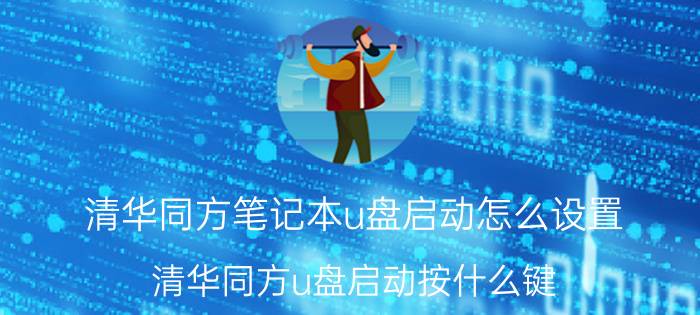 清华同方笔记本u盘启动怎么设置

清华同方u盘启动按什么键